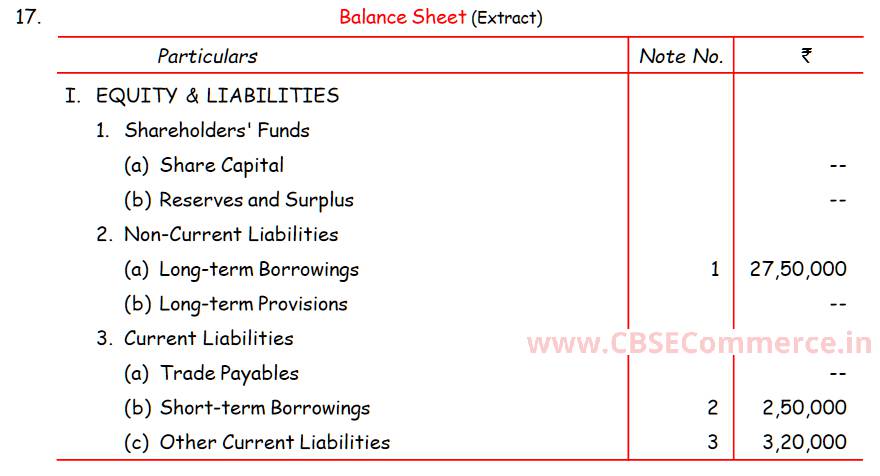 17. Balance Sheet (Extract)

| Particulars | Note No. | ₹ |
|---|---|---|
| I. EQUITY & LIABILITIES | | |
| 1. Shareholders' Funds | | |
| (a) Share Capital | | -- |
| (b) Reserves and Surplus | | -- |
| 2. Non-Current Liabilities | | |
| (a) Long-term Borrowings | 1 | 27,50,000 |
| (b) Long-term Provisions | | -- |
| 3. Current Liabilities | | |
| (a) Trade Payables | | -- |
| (b) Short-term Borrowings | 2 | 2,50,000 |
| (c) Other Current Liabilities | 3 | 3,20,000 |

www.CBSECommerce.in